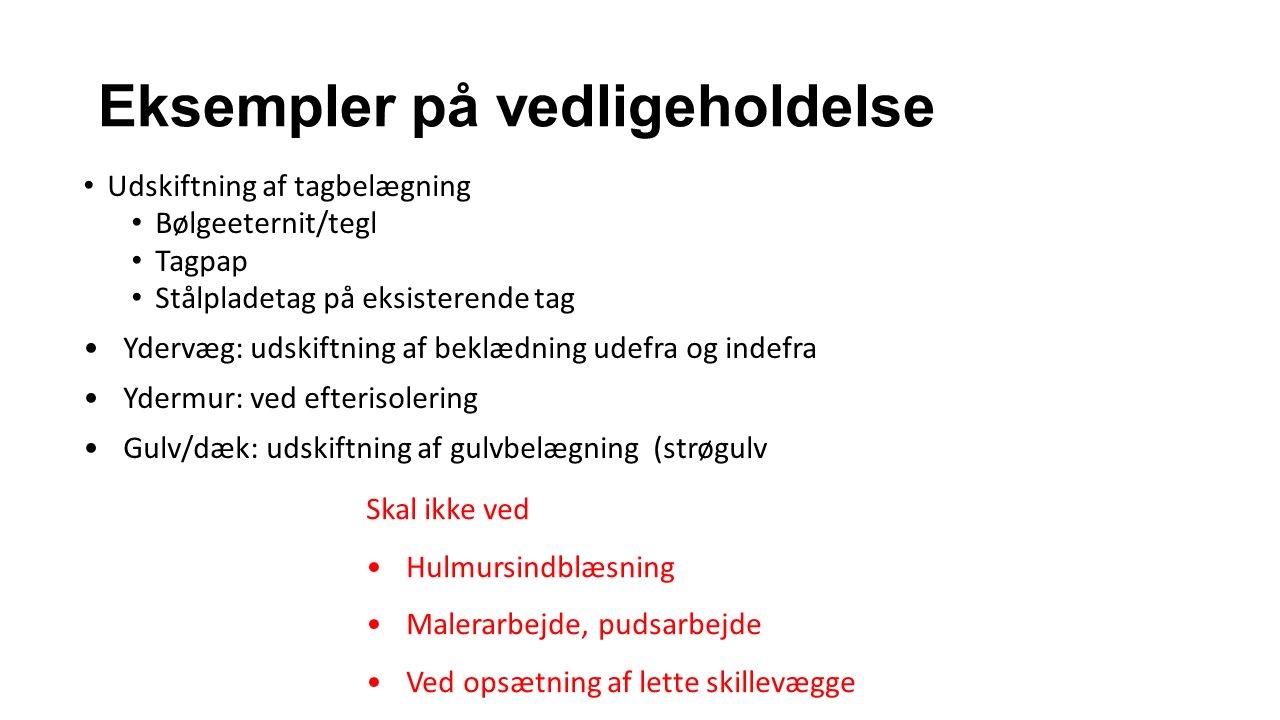 Eksempler på vedligeholdelse

• Udskiftning af tagbelægning
  • Bølgeeternit/tegl
  • Tagpap
  • Stålpladetag på eksisterende tag
• Ydervæg: udskiftning af beklædning udefra og indefra
• Ydermur: ved efterisolering
• Gulv/dæk: udskiftning af gulvbelægning (strøgulv

Skal ikke ved
• Hulmursindblæsning
• Malerarbejde, pudsarbejde
• Ved opsætning af lette skillevægge